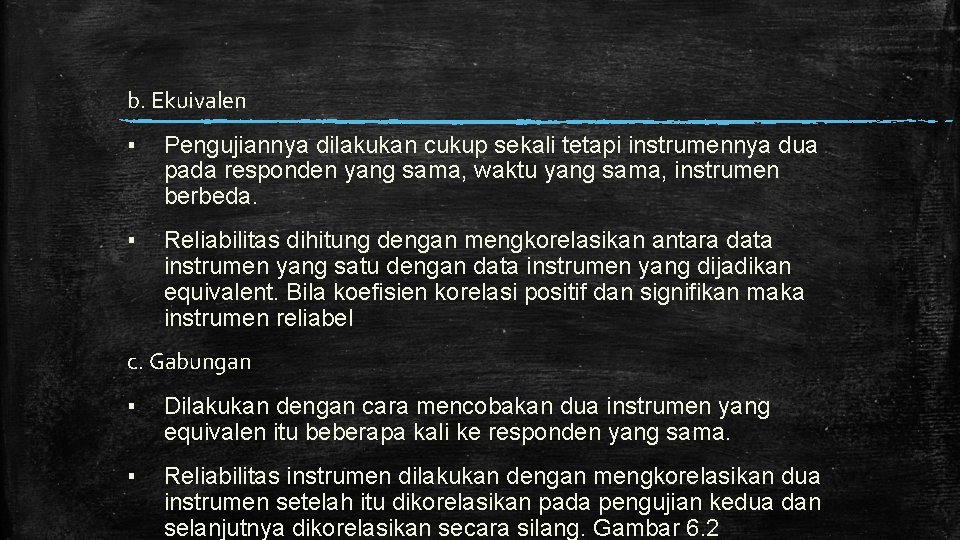 b. Ekuivalen

▪ Pengujiannya dilakukan cukup sekali tetapi instrumennya dua pada responden yang sama, waktu yang sama, instrumen berbeda.

▪ Reliabilitas dihitung dengan mengkorelasikan antara data instrumen yang satu dengan data instrumen yang dijadikan equivalent. Bila koefisien korelasi positif dan signifikan maka instrumen reliabel

c. Gabungan

▪ Dilakukan dengan cara mencobakan dua instrumen yang equivalen itu beberapa kali ke responden yang sama.

▪ Reliabilitas instrumen dilakukan dengan mengkorelasikan dua instrumen setelah itu dikorelasikan pada pengujian kedua dan selanjutnya dikorelasikan secara silang. Gambar 6.2